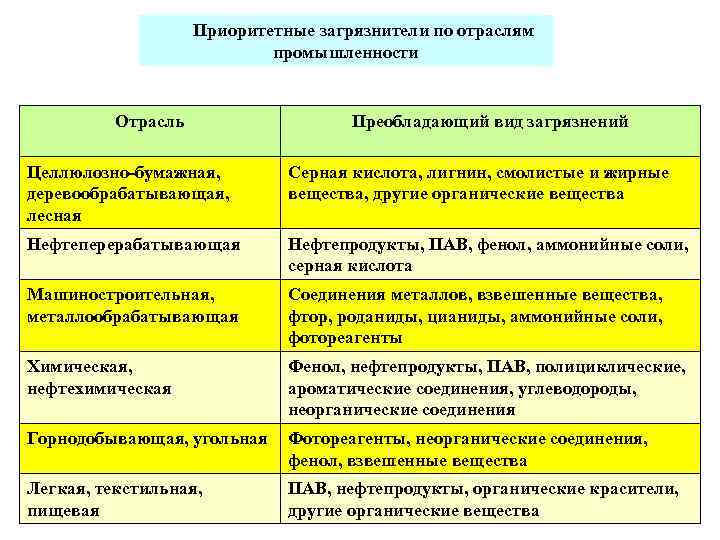 Приоритетные загрязнители по отраслям промышленности

| Отрасль | Преобладающий вид загрязнений |
|---|---|
| Целлюлозно-бумажная, деревообрабатывающая, лесная | Серная кислота, лигнин, смолистые и жирные вещества, другие органические вещества |
| Нефтеперерабатывающая | Нефтепродукты, ПАВ, фенол, аммонийные соли, серная кислота |
| Машиностроительная, металлообрабатывающая | Соединения металлов, взвешенные вещества, фтор, роданиды, цианиды, аммонийные соли, фотореагенты |
| Химическая, нефтехимическая | Фенол, нефтепродукты, ПАВ, полициклические, ароматические соединения, углеводороды, неорганические соединения |
| Горнодобывающая, угольная | Фотореагенты, неорганические соединения, фенол, взвешенные вещества |
| Легкая, текстильная, пищевая | ПАВ, нефтепродукты, органические красители, другие органические вещества |